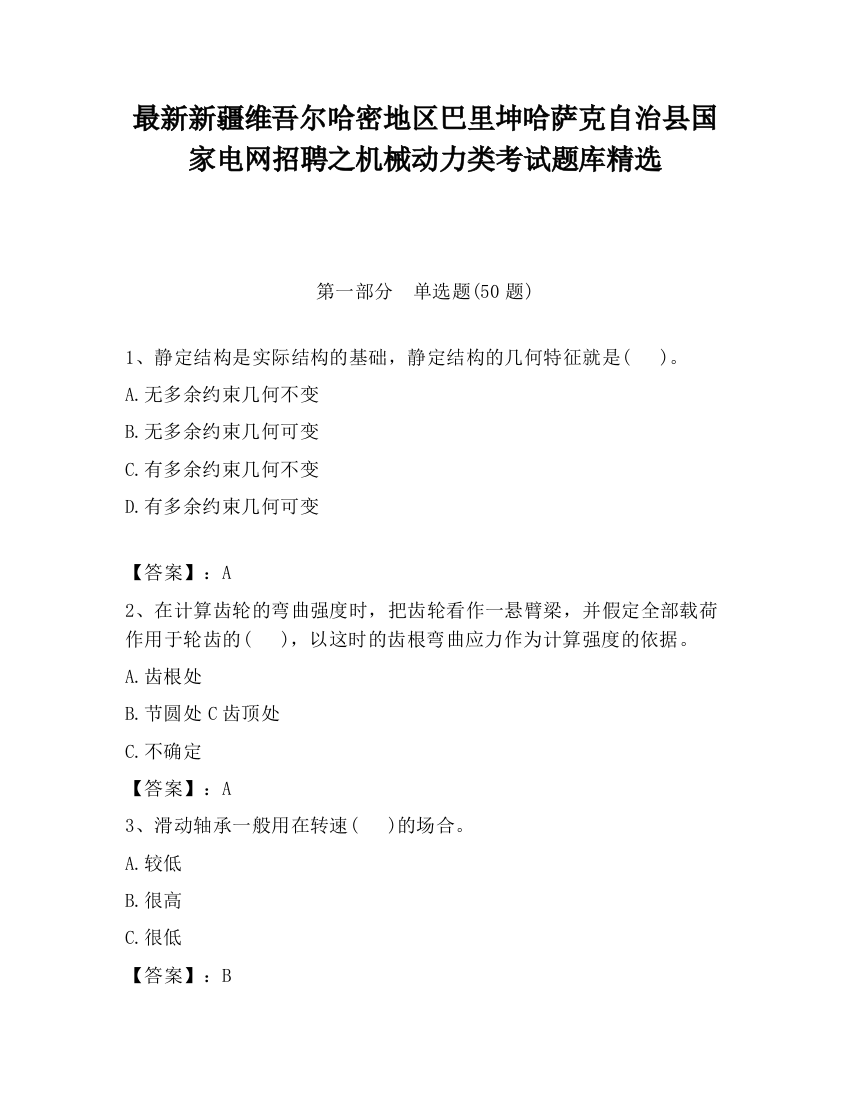 最新新疆维吾尔哈密地区巴里坤哈萨克自治县国家电网招聘之机械动力类考试题库精选

第一部分　单选题(50 题)

1、静定结构是实际结构的基础，静定结构的几何特征就是(　　)。

A.无多余约束几何不变

B.无多余约束几何可变

C.有多余约束几何不变

D.有多余约束几何可变

【答案】：A

2、在计算齿轮的弯曲强度时，把齿轮看作一悬臂梁，并假定全部载荷作用于轮齿的(　　)，以这时的齿根弯曲应力作为计算强度的依据。

A.齿根处

B.节圆处 C 齿顶处

C.不确定

【答案】：A

3、滑动轴承一般用在转速(　　)的场合。

A.较低

B.很高

C.很低

【答案】：B